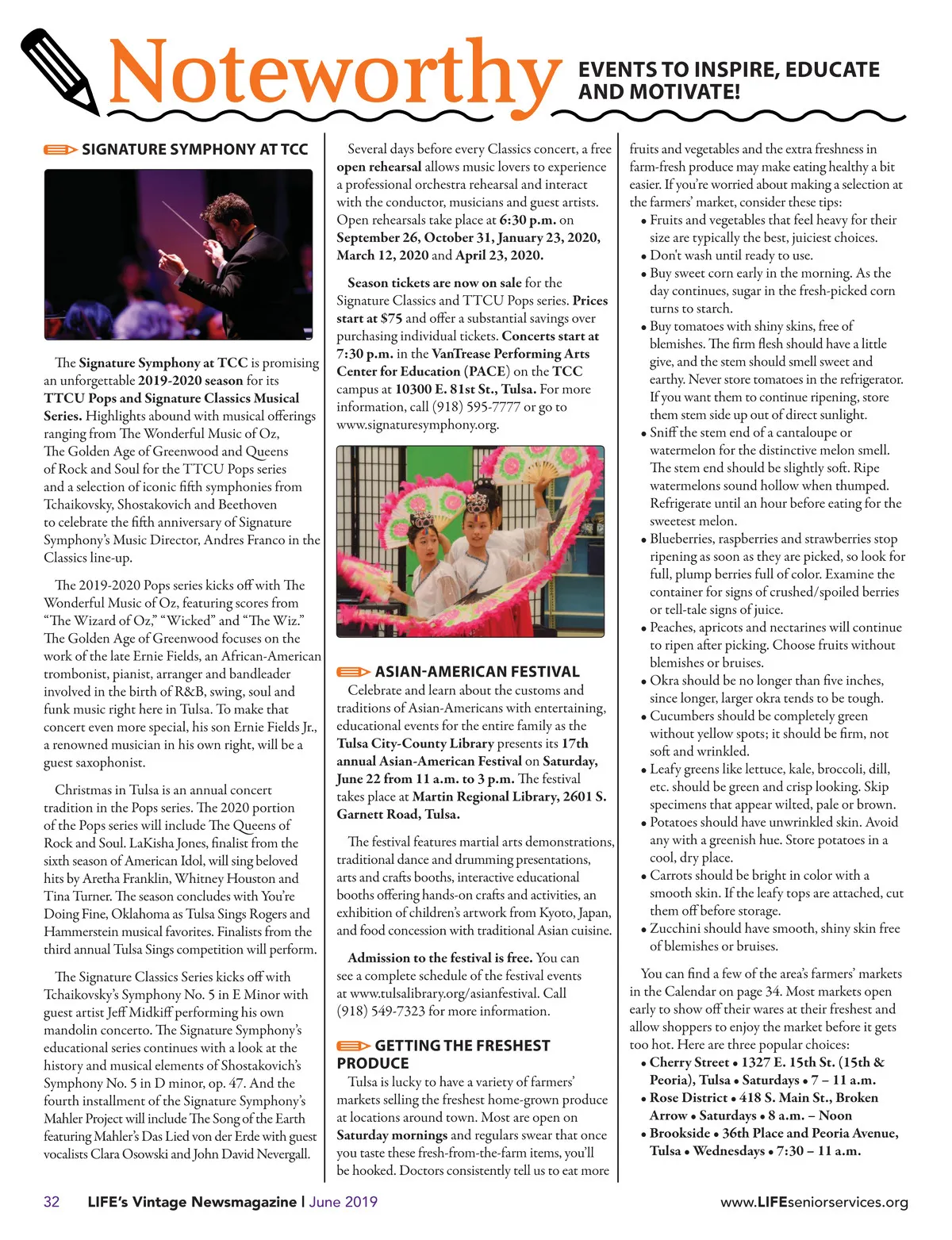 Noteworthy EVENTS TO INSPIRE, EDUCATE AND MOTIVATE!

SIGNATURE SYMPHONY AT TCC

The Signature Symphony at TCC is promising an unforgettable 2019-2020 season for its TTCU Pops and Signature Classics Musical Series. Highlights abound with musical offerings ranging from The Wonderful Music of Oz, The Golden Age of Greenwood and Queens of Rock and Soul for the TTCU Pops series and a selection of iconic fifth symphonies from Tchaikovsky, Shostakovich and Beethoven to celebrate the fifth anniversary of Signature Symphony's Music Director, Andres Franco in the Classics line-up.

The 2019-2020 Pops series kicks off with The Wonderful Music of Oz, featuring scores from "The Wizard of Oz," "Wicked" and "The Wiz." The Golden Age of Greenwood focuses on the work of the late Ernie Fields, an African-American trombonist, pianist, arranger and bandleader involved in the birth of R&B, swing, soul and funk music right here in Tulsa. To make that concert even more special, his son Ernie Fields Jr., a renowned musician in his own right, will be a guest saxophonist.

Christmas in Tulsa is an annual concert tradition in the Pops series. The 2020 portion of the Pops series will include The Queens of Rock and Soul. LaKisha Jones, finalist from the sixth season of American Idol, will sing beloved hits by Aretha Franklin, Whitney Houston and Tina Turner. The season concludes with You're Doing Fine, Oklahoma as Tulsa Sings Rogers and Hammerstein musical favorites. Finalists from the third annual Tulsa Sings competition will perform.

The Signature Classics Series kicks off with Tchaikovsky's Symphony No. 5 in E Minor with guest artist Jeff Midkiff performing his own mandolin concerto. The Signature Symphony's educational series continues with a look at the history and musical elements of Shostakovich's Symphony No. 5 in D minor, op. 47. And the fourth installment of the Signature Symphony's Mahler Project will include The Song of the Earth featuring Mahler's Das Lied von der Erde with guest vocalists Clara Osowski and John David Nevergall.

Several days before every Classics concert, a free open rehearsal allows music lovers to experience a professional orchestra rehearsal and interact with the conductor, musicians and guest artists. Open rehearsals take place at 6:30 p.m. on September 26, October 31, January 23, 2020, March 12, 2020 and April 23, 2020.

Season tickets are now on sale for the Signature Classics and TTCU Pops series. Prices start at $75 and offer a substantial savings over purchasing individual tickets. Concerts start at 7:30 p.m. in the VanTrease Performing Arts Center for Education (PACE) on the TCC campus at 10300 E. 81st St., Tulsa. For more information, call (918) 595-7777 or go to www.signaturesymphony.org.

ASIAN-AMERICAN FESTIVAL

Celebrate and learn about the customs and traditions of Asian-Americans with entertaining, educational events for the entire family as the Tulsa City-County Library presents its 17th annual Asian-American Festival on Saturday, June 22 from 11 a.m. to 3 p.m. The festival takes place at Martin Regional Library, 2601 S. Garnett Road, Tulsa.

The festival features martial arts demonstrations, traditional dance and drumming presentations, arts and crafts booths, interactive educational booths offering hands-on crafts and activities, an exhibition of children's artwork from Kyoto, Japan, and food concession with traditional Asian cuisine.

Admission to the festival is free. You can see a complete schedule of the festival events at www.tulsalibrary.org/asianfestival. Call (918) 549-7323 for more information.

GETTING THE FRESHEST PRODUCE

Tulsa is lucky to have a variety of farmers' markets selling the freshest home-grown produce at locations around town. Most are open on Saturday mornings and regulars swear that once you taste these fresh-from-the-farm items, you'll be hooked. Doctors consistently tell us to eat more fruits and vegetables and the extra freshness in farm-fresh produce may make eating healthy a bit easier. If you're worried about making a selection at the farmers' market, consider these tips:
• Fruits and vegetables that feel heavy for their size are typically the best, juiciest choices.
• Don't wash until ready to use.
• Buy sweet corn early in the morning. As the day continues, sugar in the fresh-picked corn turns to starch.
• Buy tomatoes with shiny skins, free of blemishes. The firm flesh should have a little give, and the stem should smell sweet and earthy. Never store tomatoes in the refrigerator. If you want them to continue ripening, store them stem side up out of direct sunlight.
• Sniff the stem end of a cantaloupe or watermelon for the distinctive melon smell. The stem end should be slightly soft. Ripe watermelons sound hollow when thumped. Refrigerate until an hour before eating for the sweetest melon.
• Blueberries, raspberries and strawberries stop ripening as soon as they are picked, so look for full, plump berries full of color. Examine the container for signs of crushed/spoiled berries or tell-tale signs of juice.
• Peaches, apricots and nectarines will continue to ripen after picking. Choose fruits without blemishes or bruises.
• Okra should be no longer than five inches, since longer, larger okra tends to be tough.
• Cucumbers should be completely green without yellow spots; it should be firm, not soft and wrinkled.
• Leafy greens like lettuce, kale, broccoli, dill, etc. should be green and crisp looking. Skip specimens that appear wilted, pale or brown.
• Potatoes should have unwrinkled skin. Avoid any with a greenish hue. Store potatoes in a cool, dry place.
• Carrots should be bright in color with a smooth skin. If the leafy tops are attached, cut them off before storage.
• Zucchini should have smooth, shiny skin free of blemishes or bruises.

You can find a few of the area's farmers' markets in the Calendar on page 34. Most markets open early to show off their wares at their freshest and allow shoppers to enjoy the market before it gets too hot. Here are three popular choices:
• Cherry Street • 1327 E. 15th St. (15th & Peoria), Tulsa • Saturdays • 7 – 11 a.m.
• Rose District • 418 S. Main St., Broken Arrow • Saturdays • 8 a.m. – Noon
• Brookside • 36th Place and Peoria Avenue, Tulsa • Wednesdays • 7:30 – 11 a.m.

32 LIFE's Vintage Newsmagazine | June 2019 www.LIFEseniorservices.org